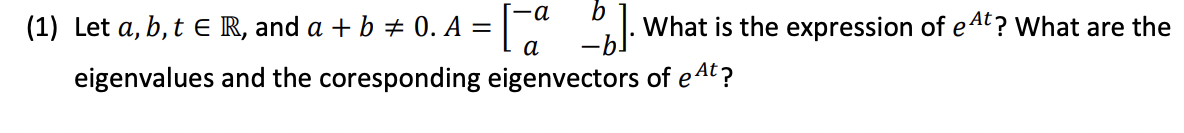 (1) Let $a, b, t \in \mathbb{R}$, and $a + b \neq 0$. $A = \begin{bmatrix} -a & b \\ a & -b \end{bmatrix}$. What is the expression of $e^{At}$? What are the eigenvalues and the coresponding eigenvectors of $e^{At}$?